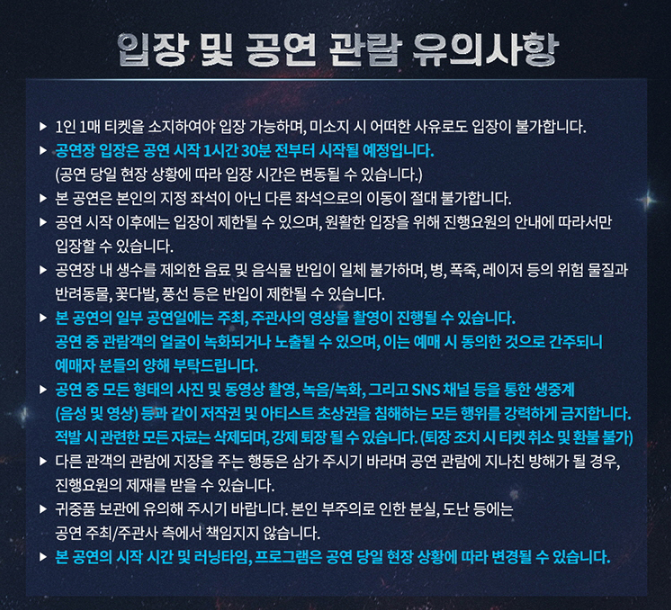 입장 및 공연 관람 유의사항

▶ 1인 1매 티켓을 소지하여야 입장 가능하며, 미소지 시 어떠한 사유로도 입장이 불가합니다.
▶ 공연장 입장은 공연 시작 1시간 30분 전부터 시작될 예정입니다.
(공연 당일 현장 상황에 따라 입장 시간은 변동될 수 있습니다.)
▶ 본 공연은 본인의 지정 좌석이 아닌 다른 좌석으로의 이동이 절대 불가합니다.
▶ 공연 시작 이후에는 입장이 제한될 수 있으며, 원활한 입장을 위해 진행요원의 안내에 따라서만 입장할 수 있습니다.
▶ 공연장 내 생수를 제외한 음료 및 음식물 반입이 일체 불가하며, 병, 폭죽, 레이저 등의 위험 물질과 반려동물, 꽃다발, 풍선 등은 반입이 제한될 수 있습니다.
▶ 본 공연의 일부 공연일에는 주최, 주관사의 영상물 촬영이 진행될 수 있습니다.
공연 중 관람객의 얼굴이 녹화되거나 노출될 수 있으며, 이는 예매 시 동의한 것으로 간주되니 예매자 분들의 양해 부탁드립니다.
▶ 공연 중 모든 형태의 사진 및 동영상 촬영, 녹음/녹화, 그리고 SNS 채널 등을 통한 생중계 (음성 및 영상) 등과 같이 저작권 및 아티스트 초상권을 침해하는 모든 행위를 강력하게 금지합니다.
적발 시 관련한 모든 자료는 삭제되며, 강제 퇴장 될 수 있습니다. (퇴장 조치 시 티켓 취소 및 환불 불가)
▶ 다른 관객의 관람에 지장을 주는 행동은 삼가 주시기 바라며 공연 관람에 지나친 방해가 될 경우, 진행요원의 제재를 받을 수 있습니다.
▶ 귀중품 보관에 유의해 주시기 바랍니다. 본인 부주의로 인한 분실, 도난 등에는 공연 주최/주관사 측에서 책임지지 않습니다.
▶ 본 공연의 시작 시간 및 러닝타임, 프로그램은 공연 당일 현장 상황에 따라 변경될 수 있습니다.